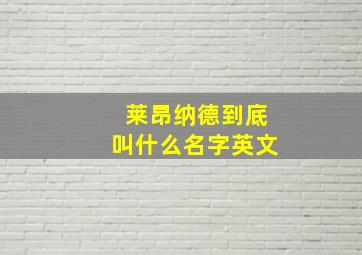 莱昂纳德到底
叫什么名字英文